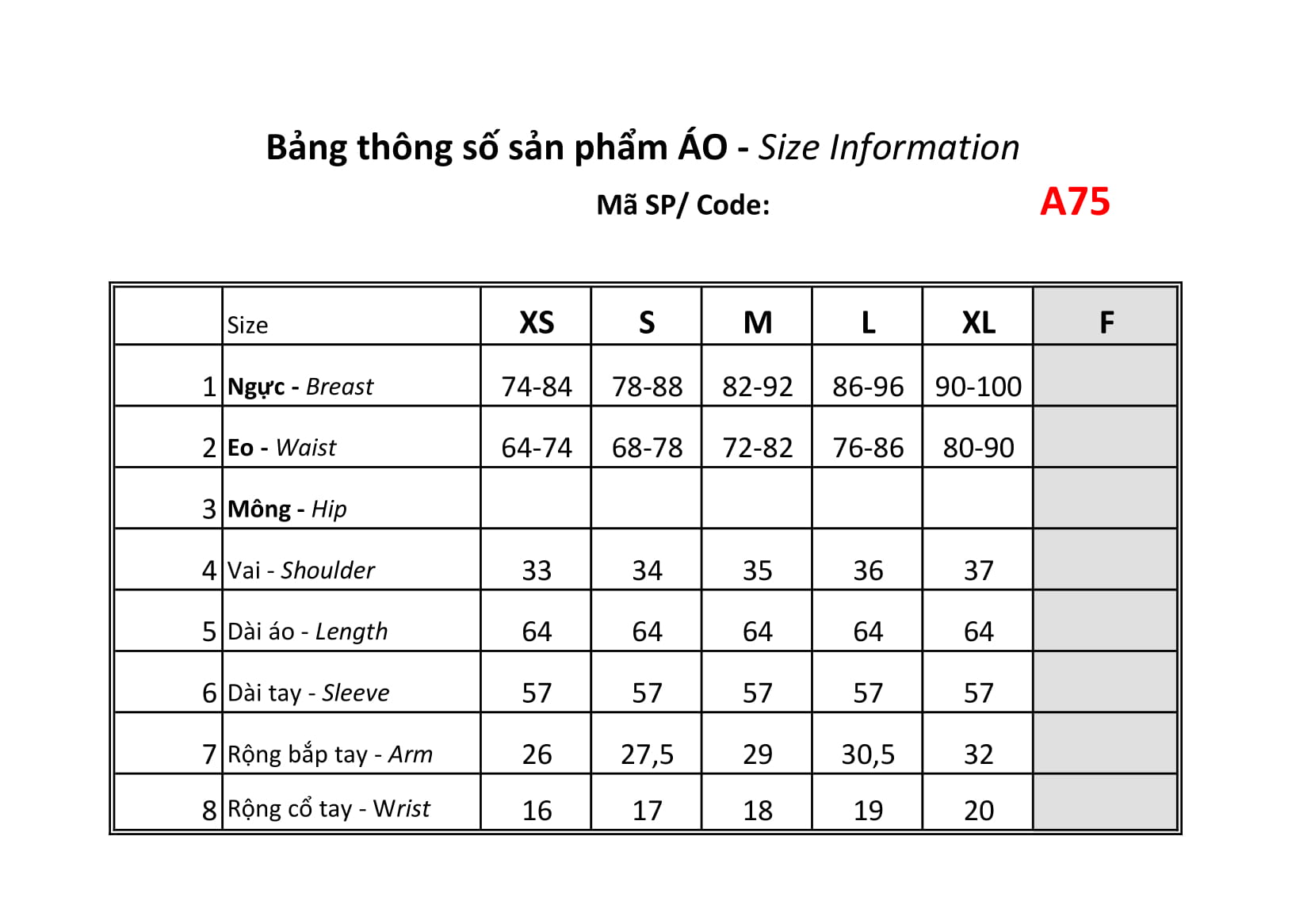 Bảng thông số sản phẩm ÁO - Size Information

Mã SP/ Code: A75

|  | Size | XS | S | M | L | XL | F |
|---|---|---|---|---|---|---|---|
| 1 | Ngực - Breast | 74-84 | 78-88 | 82-92 | 86-96 | 90-100 |  |
| 2 | Eo - Waist | 64-74 | 68-78 | 72-82 | 76-86 | 80-90 |  |
| 3 | Mông - Hip |  |  |  |  |  |  |
| 4 | Vai - Shoulder | 33 | 34 | 35 | 36 | 37 |  |
| 5 | Dài áo - Length | 64 | 64 | 64 | 64 | 64 |  |
| 6 | Dài tay - Sleeve | 57 | 57 | 57 | 57 | 57 |  |
| 7 | Rộng bắp tay - Arm | 26 | 27,5 | 29 | 30,5 | 32 |  |
| 8 | Rộng cổ tay - Wrist | 16 | 17 | 18 | 19 | 20 |  |